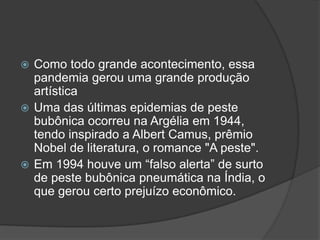 Como todo grande acontecimento, essa pandemia gerou uma grande produção artística

Uma das últimas epidemias de peste bubônica ocorreu na Argélia em 1944, tendo inspirado a Albert Camus, prêmio Nobel de literatura, o romance "A peste".

Em 1994 houve um “falso alerta" de surto de peste bubônica pneumática na Índia, o que gerou certo prejuízo econômico.